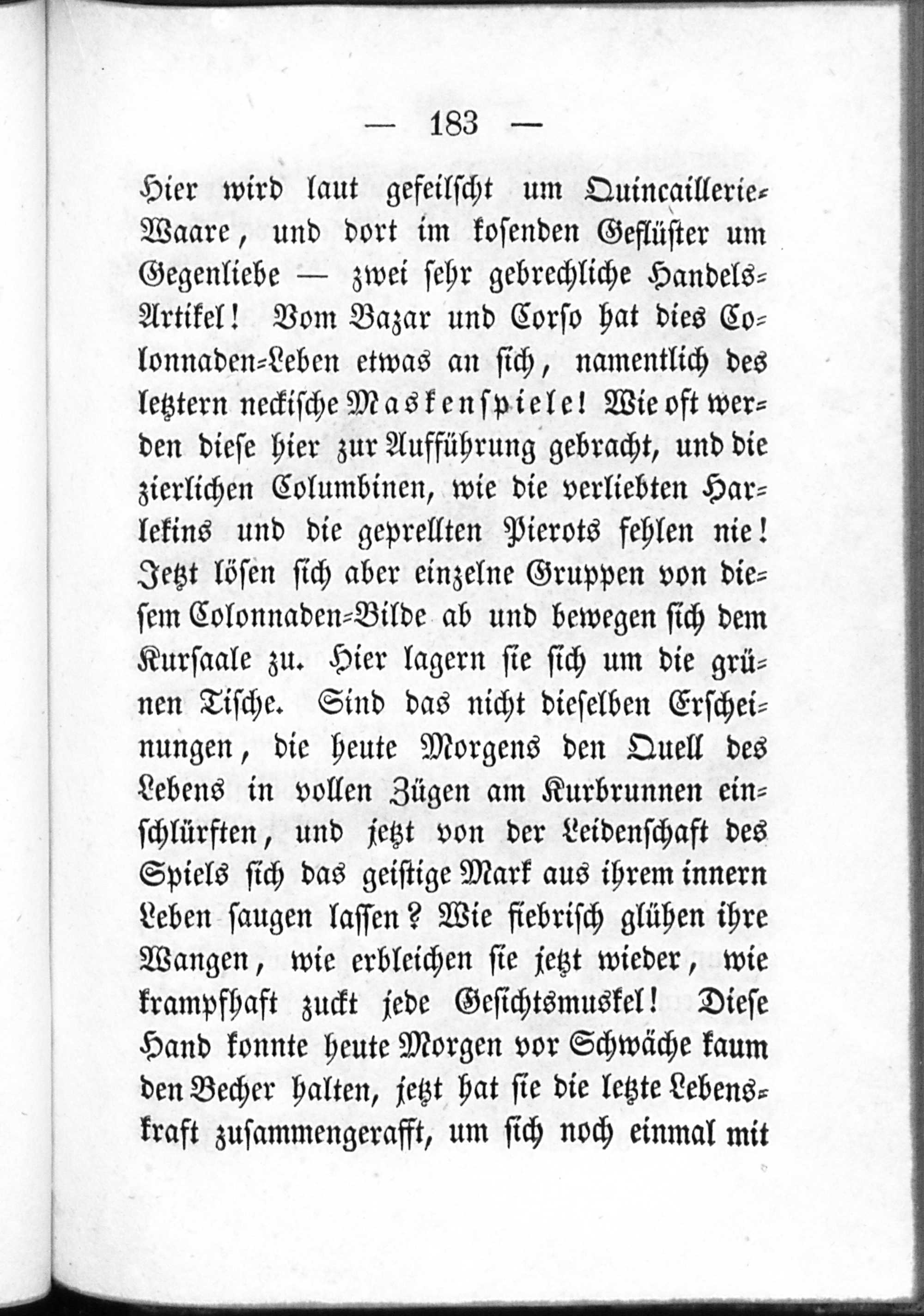 — 183 —

Hier wird laut gefeilscht um Quincaillerie-Waare, und dort im kosenden Geflüster um Gegenliebe — zwei sehr gebrechliche Handels-Artikel! Vom Bazar und Corso hat dies Colonnaden-Leben etwas an sich, namentlich des letztern neckische Maskenspiele! Wie oft werden diese hier zur Aufführung gebracht, und die zierlichen Columbinen, wie die verliebten Harlekins und die geprellten Pierots fehlen nie! Jetzt lösen sich aber einzelne Gruppen von diesem Colonnaden-Bilde ab und bewegen sich dem Kursaale zu. Hier lagern sie sich um die grünen Tische. Sind das nicht dieselben Erscheinungen, die heute Morgens den Quell des Lebens in vollen Zügen am Kurbrunnen einschlürften, und jetzt von der Leidenschaft des Spiels sich das geistige Mark aus ihrem innern Leben saugen lassen? Wie fiebrisch glühen ihre Wangen, wie erbleichen sie jetzt wieder, wie krampfhaft zuckt jede Gesichtsmuskel! Diese Hand konnte heute Morgen vor Schwäche kaum den Becher halten, jetzt hat sie die letzte Lebenskraft zusammengerafft, um sich noch einmal mit